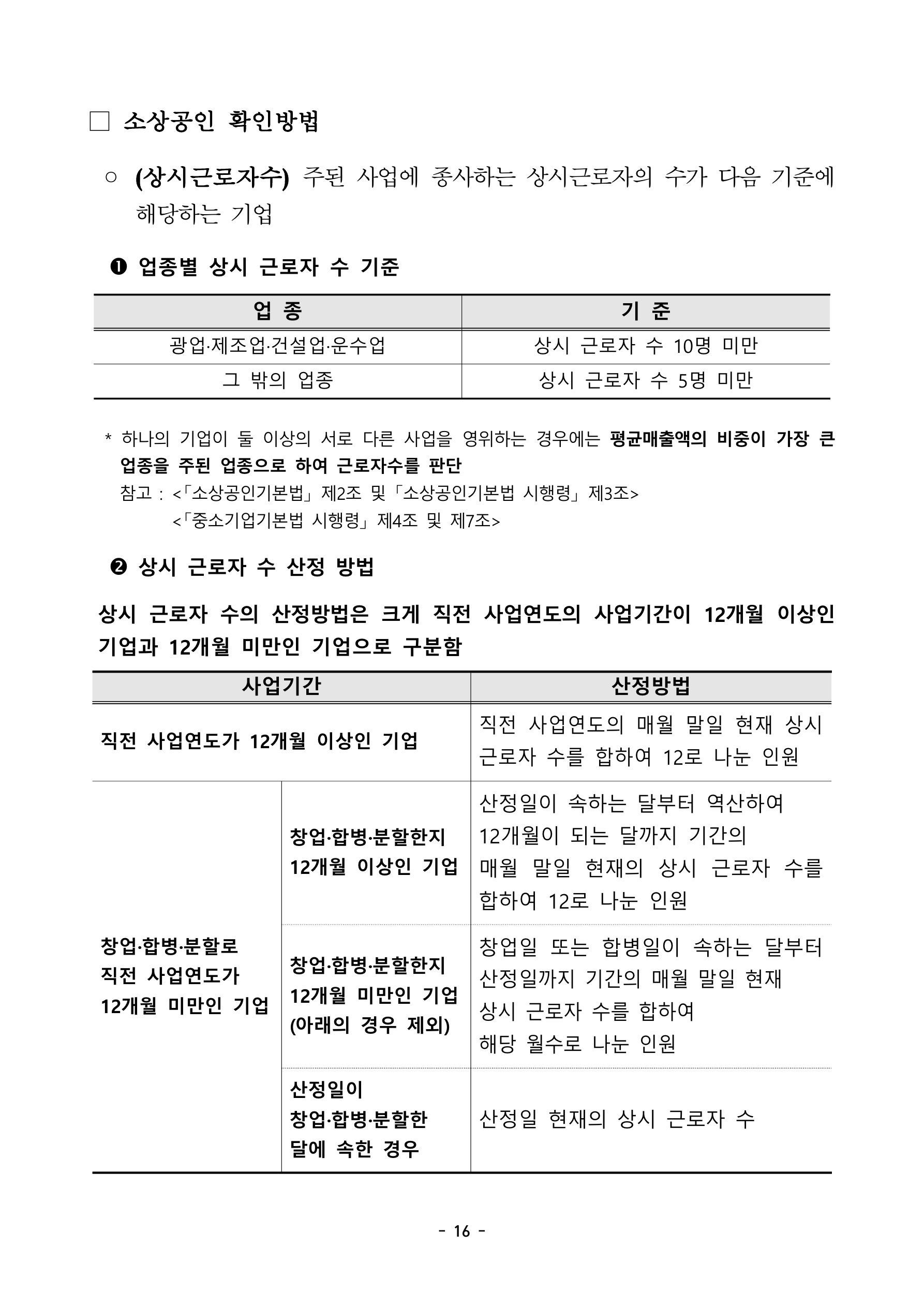 □ 소상공인 확인방법

○ (상시근로자수) 주된 사업에 종사하는 상시근로자의 수가 다음 기준에 해당하는 기업

❶ 업종별 상시 근로자 수 기준

| 업 종 | 기 준 |
|---|---|
| 광업·제조업·건설업·운수업 | 상시 근로자 수 10명 미만 |
| 그 밖의 업종 | 상시 근로자 수 5명 미만 |

* 하나의 기업이 둘 이상의 서로 다른 사업을 영위하는 경우에는 평균매출액의 비중이 가장 큰 업종을 주된 업종으로 하여 근로자수를 판단
참고 : <「소상공인기본법」 제2조 및 「소상공인기본법 시행령」 제3조>
<「중소기업기본법 시행령」 제4조 및 제7조>

❷ 상시 근로자 수 산정 방법

상시 근로자 수의 산정방법은 크게 직전 사업연도의 사업기간이 12개월 이상인 기업과 12개월 미만인 기업으로 구분함

| 사업기간 | | 산정방법 |
|---|---|---|
| 직전 사업연도가 12개월 이상인 기업 | | 직전 사업연도의 매월 말일 현재 상시 근로자 수를 합하여 12로 나눈 인원 |
| 창업·합병·분할로 직전 사업연도가 12개월 미만인 기업 | 창업·합병·분할한지 12개월 이상인 기업 | 산정일이 속하는 달부터 역산하여 12개월이 되는 달까지 기간의 매월 말일 현재의 상시 근로자 수를 합하여 12로 나눈 인원 |
| | 창업·합병·분할한지 12개월 미만인 기업 (아래의 경우 제외) | 창업일 또는 합병일이 속하는 달부터 산정일까지 기간의 매월 말일 현재 상시 근로자 수를 합하여 해당 월수로 나눈 인원 |
| | 산정일이 창업·합병·분할한 달에 속한 경우 | 산정일 현재의 상시 근로자 수 |

- 16 -